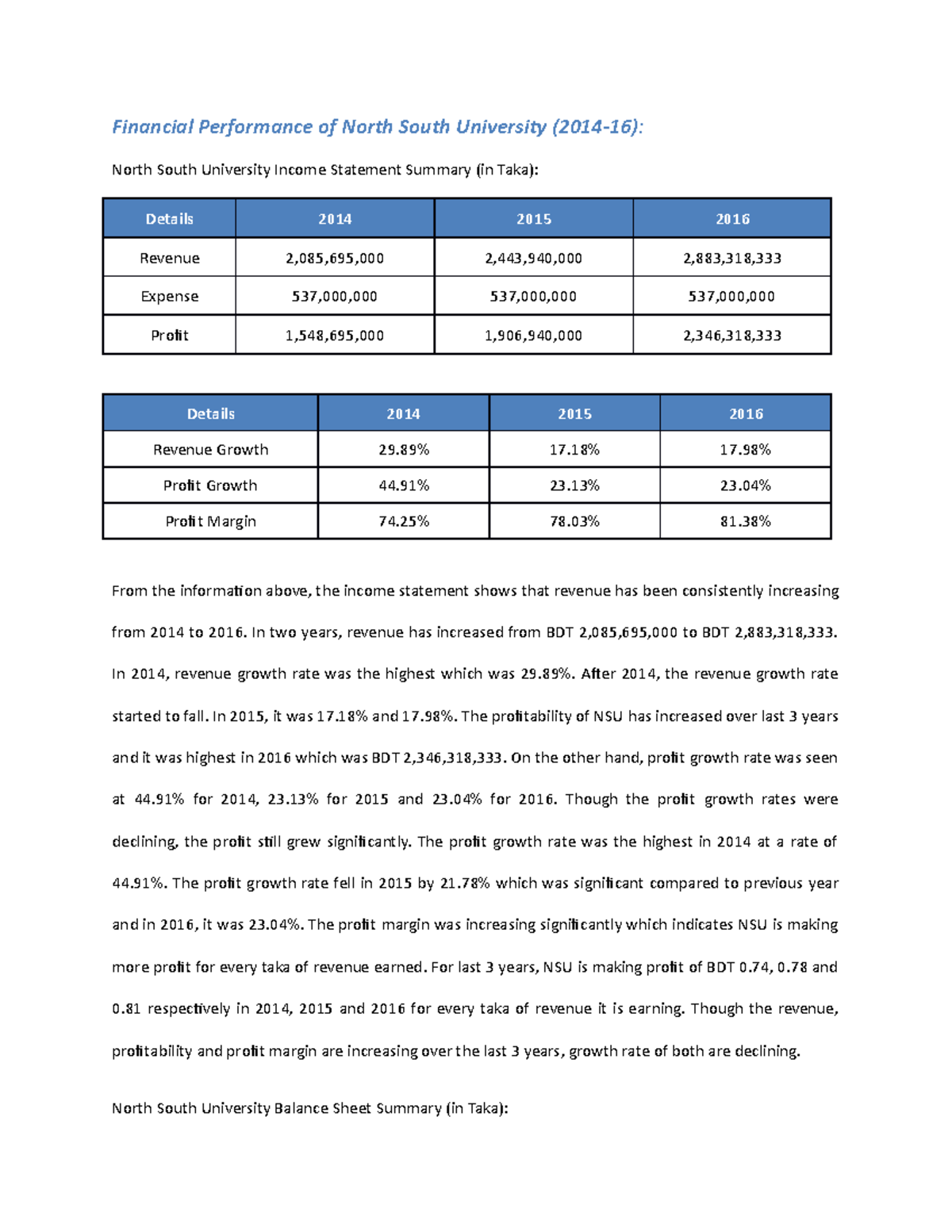 Financial Performance of North South University (2014-16):

North South University Income Statement Summary (in Taka):

| Details | 2014 | 2015 | 2016 |
|---|---|---|---|
| Revenue | 2,085,695,000 | 2,443,940,000 | 2,883,318,333 |
| Expense | 537,000,000 | 537,000,000 | 537,000,000 |
| Profit | 1,548,695,000 | 1,906,940,000 | 2,346,318,333 |

| Details | 2014 | 2015 | 2016 |
|---|---|---|---|
| Revenue Growth | 29.89% | 17.18% | 17.98% |
| Profit Growth | 44.91% | 23.13% | 23.04% |
| Profit Margin | 74.25% | 78.03% | 81.38% |

From the information above, the income statement shows that revenue has been consistently increasing from 2014 to 2016. In two years, revenue has increased from BDT 2,085,695,000 to BDT 2,883,318,333. In 2014, revenue growth rate was the highest which was 29.89%. After 2014, the revenue growth rate started to fall. In 2015, it was 17.18% and 17.98%. The profitability of NSU has increased over last 3 years and it was highest in 2016 which was BDT 2,346,318,333. On the other hand, profit growth rate was seen at 44.91% for 2014, 23.13% for 2015 and 23.04% for 2016. Though the profit growth rates were declining, the profit still grew significantly. The profit growth rate was the highest in 2014 at a rate of 44.91%. The profit growth rate fell in 2015 by 21.78% which was significant compared to previous year and in 2016, it was 23.04%. The profit margin was increasing significantly which indicates NSU is making more profit for every taka of revenue earned. For last 3 years, NSU is making profit of BDT 0.74, 0.78 and 0.81 respectively in 2014, 2015 and 2016 for every taka of revenue it is earning. Though the revenue, profitability and profit margin are increasing over the last 3 years, growth rate of both are declining.

North South University Balance Sheet Summary (in Taka):